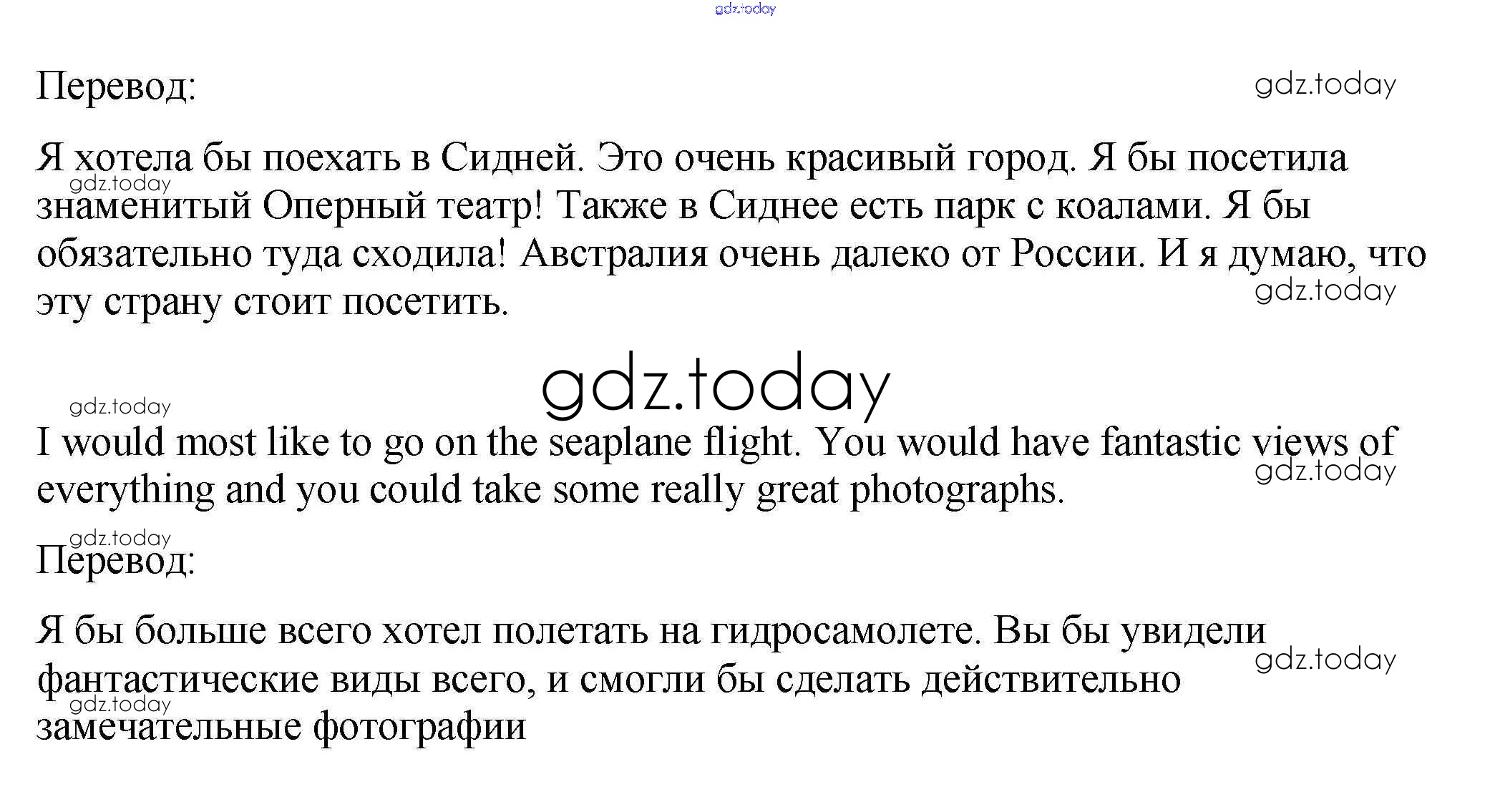 gdz.today

Перевод:

gdz.today

Я хотела бы поехать в Сидней. Это очень красивый город. Я бы посетила знаменитый Оперный театр! Также в Сиднее есть парк с коалами. Я бы обязательно туда сходила! Австралия очень далеко от России. И я думаю, что эту страну стоит посетить.

gdz.today

gdz.today

gdz.today

gdz.today

I would most like to go on the seaplane flight. You would have fantastic views of everything and you could take some really great photographs.

gdz.today

gdz.today

Перевод:

Я бы больше всего хотел полетать на гидросамолете. Вы бы увидели фантастические виды всего, и смогли бы сделать действительно замечательные фотографии

gdz.today

gdz.today